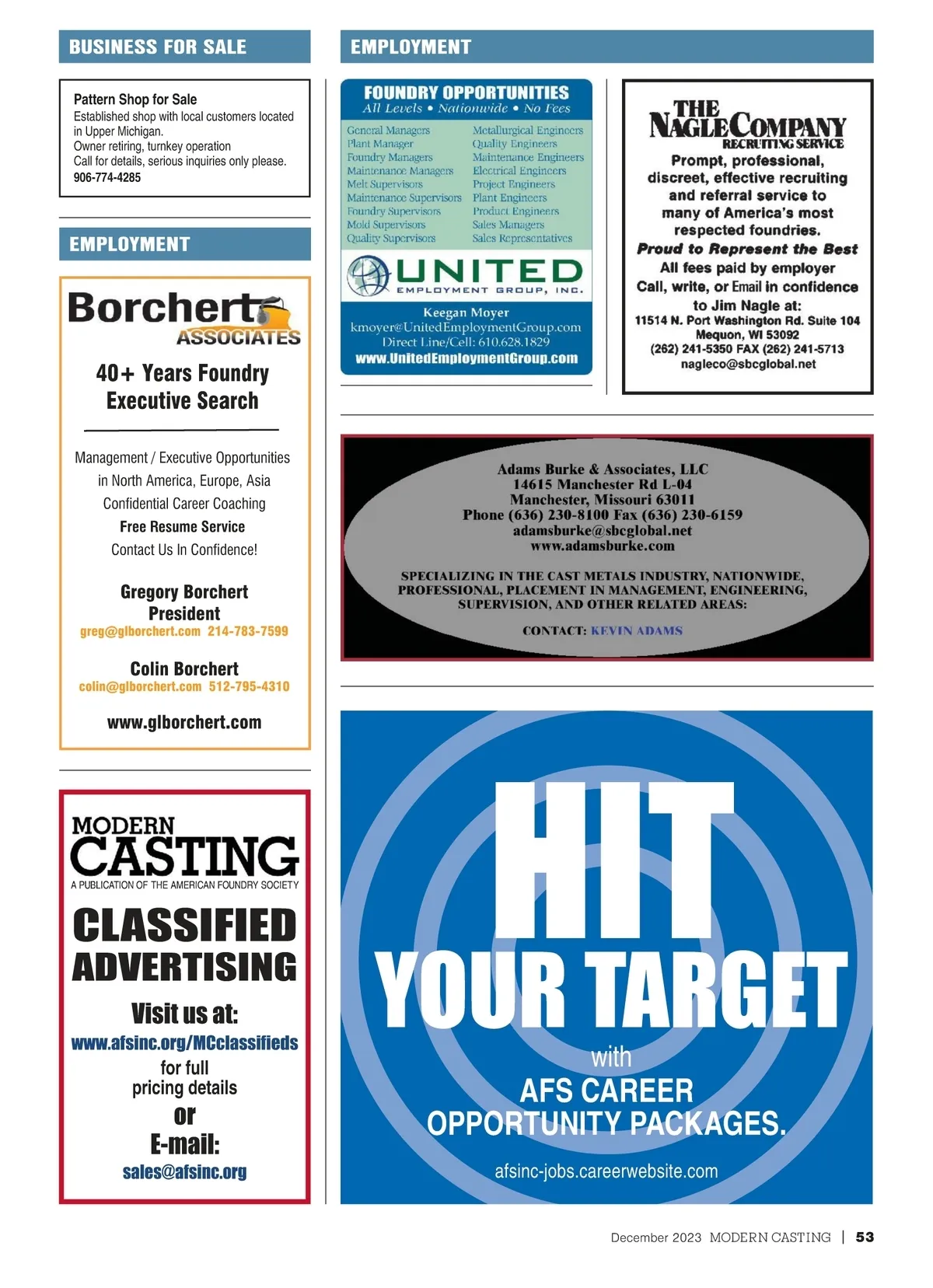 BUSINESS FOR SALE

Pattern Shop for Sale
Established shop with local customers located in Upper Michigan.
Owner retiring, turnkey operation
Call for details, serious inquiries only please.
906-774-4285

EMPLOYMENT

Borchert ASSOCIATES

40+ Years Foundry Executive Search

Management / Executive Opportunities in North America, Europe, Asia
Confidential Career Coaching
Free Resume Service
Contact Us In Confidence!

Gregory Borchert
President
greg@glborchert.com 214-783-7599

Colin Borchert
colin@glborchert.com 512-795-4310

www.glborchert.com

MODERN CASTING
A PUBLICATION OF THE AMERICAN FOUNDRY SOCIETY

CLASSIFIED ADVERTISING

Visit us at:
www.afsinc.org/MCclassifieds
for full pricing details
or
E-mail:
sales@afsinc.org

EMPLOYMENT

FOUNDRY OPPORTUNITIES
All Levels • Nationwide • No Fees

General Managers
Plant Manager
Foundry Managers
Maintenance Managers
Melt Supervisors
Maintenance Supervisors
Foundry Supervisors
Mold Supervisors
Quality Supervisors

Metallurgical Engineers
Quality Engineers
Maintenance Engineers
Electrical Engineers
Project Engineers
Plant Engineers
Product Engineers
Sales Managers
Sales Representatives

UNITED
EMPLOYMENT GROUP, INC.
Keegan Moyer
kmoyer@UnitedEmploymentGroup.com
Direct Line/Cell: 610.628.1829
www.UnitedEmploymentGroup.com

THE NAGLE COMPANY
RECRUITING SERVICE
Prompt, professional, discreet, effective recruiting and referral service to many of America's most respected foundries.
Proud to Represent the Best
All fees paid by employer
Call, write, or Email in confidence to Jim Nagle at:
11514 N. Port Washington Rd. Suite 104
Mequon, WI 53092
(262) 241-5350 FAX (262) 241-5713
nagleco@sbcglobal.net

Adams Burke & Associates, LLC
14615 Manchester Rd L-04
Manchester, Missouri 63011
Phone (636) 230-8100 Fax (636) 230-6159
adamsburke@sbcglobal.net
www.adamsburke.com

SPECIALIZING IN THE CAST METALS INDUSTRY, NATIONWIDE, PROFESSIONAL, PLACEMENT IN MANAGEMENT, ENGINEERING, SUPERVISION, AND OTHER RELATED AREAS:

CONTACT: KEVIN ADAMS

HIT
YOUR TARGET
with
AFS CAREER
OPPORTUNITY PACKAGES.
afsinc-jobs.careerwebsite.com

December 2023 MODERN CASTING | 53